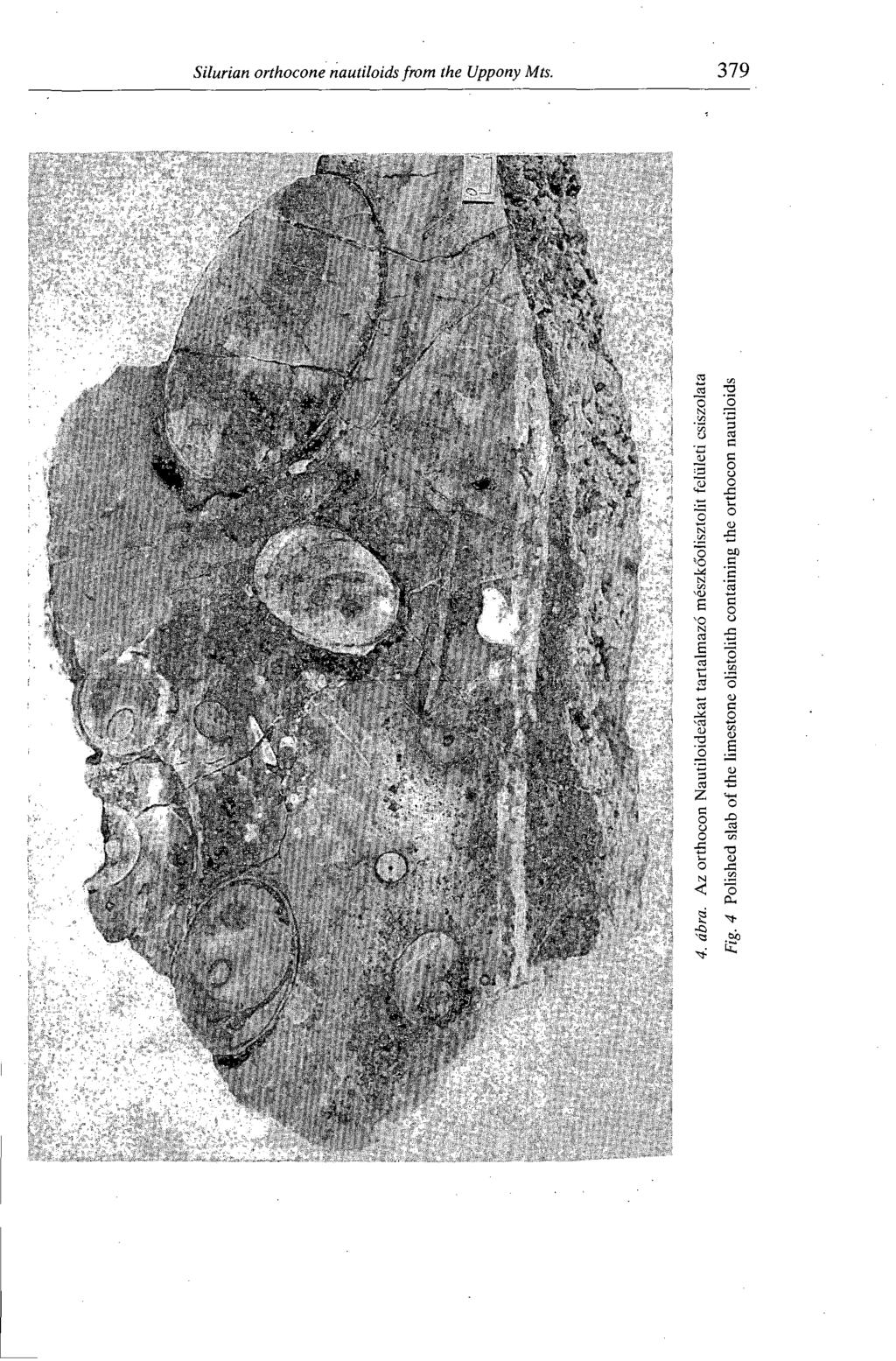 Silurian orthocone nautiloids from the Uppony Mts.

379

4. ábra. Az orthocon Nautiloideákat tartalmazó mészkőolisztolit felületi csiszolata

Fig. 4 Polished slab of the limestone olistolith containing the orthocon nautiloids